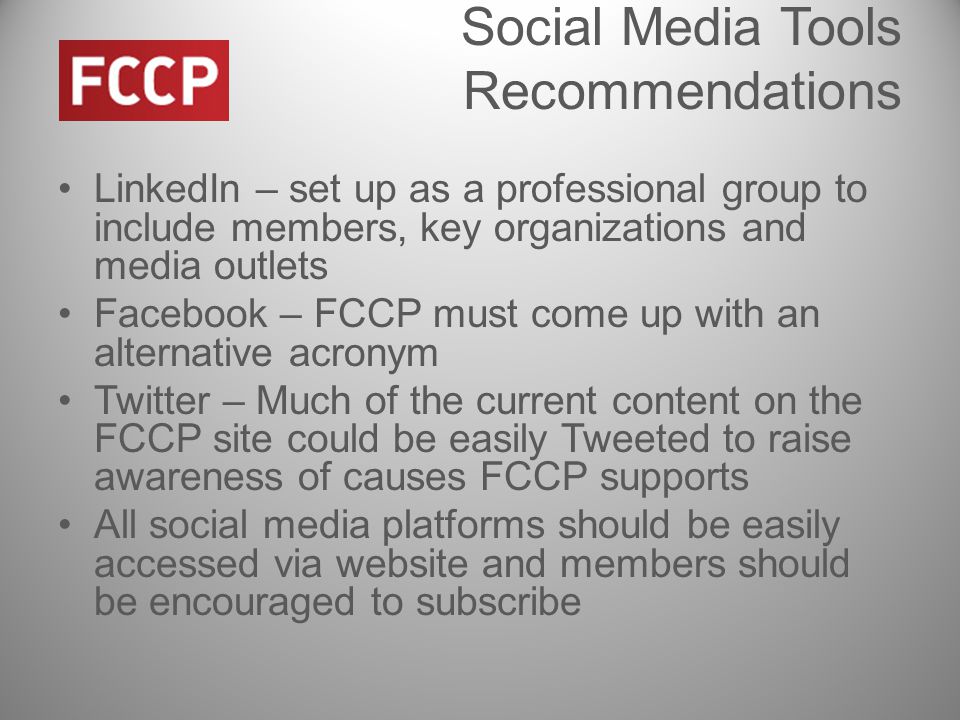 FCCP

Social Media Tools Recommendations

• LinkedIn – set up as a professional group to include members, key organizations and media outlets
• Facebook – FCCP must come up with an alternative acronym
• Twitter – Much of the current content on the FCCP site could be easily Tweeted to raise awareness of causes FCCP supports
• All social media platforms should be easily accessed via website and members should be encouraged to subscribe